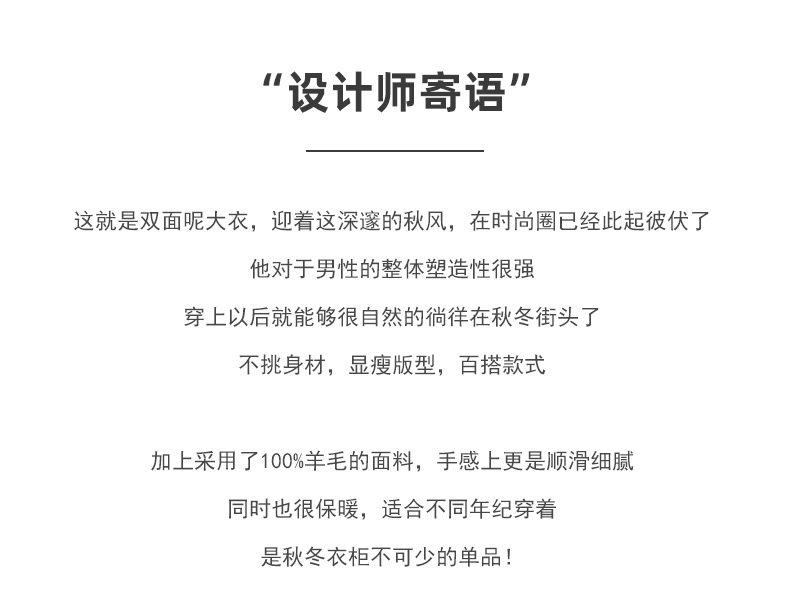 “设计师寄语”

这就是双面呢大衣，迎着这深邃的秋风，在时尚圈已经此起彼伏了
他对于男性的整体塑造性很强
穿上以后就能够很自然的徜徉在秋冬街头了
不挑身材，显瘦版型，百搭款式

加上采用了100%羊毛的面料，手感上更是顺滑细腻
同时也很保暖，适合不同年纪穿着
是秋冬衣柜不可少的单品！